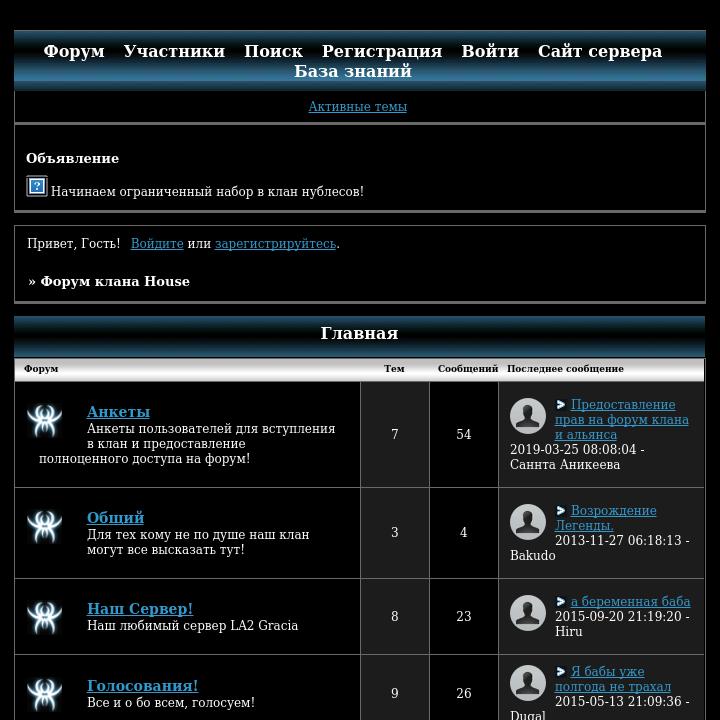 Форум Участники Поиск Регистрация Войти Сайт сервера База знаний

Активные темы

Объявление

Начинаем ограниченный набор в клан нублесов!

Привет, Гость! Войдите или зарегистрируйтесь.

» Форум клана House

Главная

| Форум | Тем | Сообщений | Последнее сообщение |
|---|---|---|---|
| Анкеты Анкеты пользователей для вступления в клан и предоставление полноценного доступа на форум! | 7 | 54 | Предоставление прав на форум клана и альянса 2019-03-25 08:08:04 - Саннта Аникеева |
| Общий Для тех кому не по душе наш клан могут все высказать тут! | 3 | 4 | Возрождение Легенды. 2013-11-27 06:18:13 - Bakudo |
| Наш Сервер! Наш любимый сервер LA2 Gracia | 8 | 23 | а беременная баба 2015-09-20 21:19:20 - Hiru |
| Голосования! Все и о бо всем, голосуем! | 9 | 26 | Я бабы уже полгода не трахал 2015-05-13 21:09:36 - Dugal |